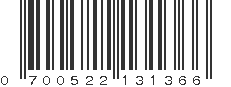 0 700522 131366